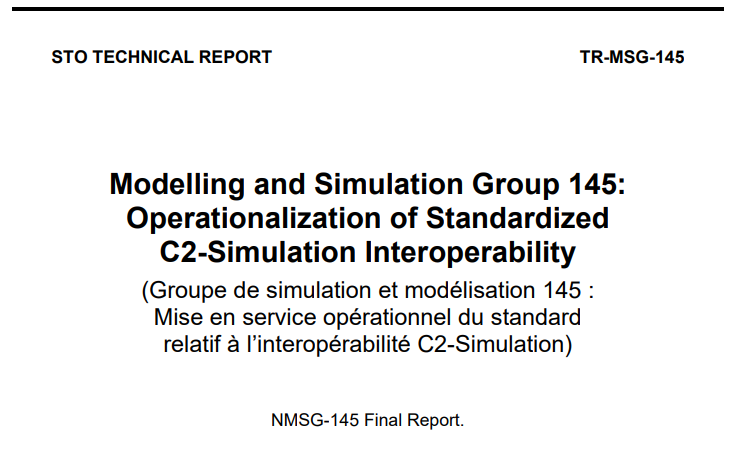 STO TECHNICAL REPORT TR-MSG-145

Modelling and Simulation Group 145:
Operationalization of Standardized
C2-Simulation Interoperability

(Groupe de simulation et modélisation 145 : Mise en service opérationnel du standard relatif à l'interopérabilité C2-Simulation)

NMSG-145 Final Report.